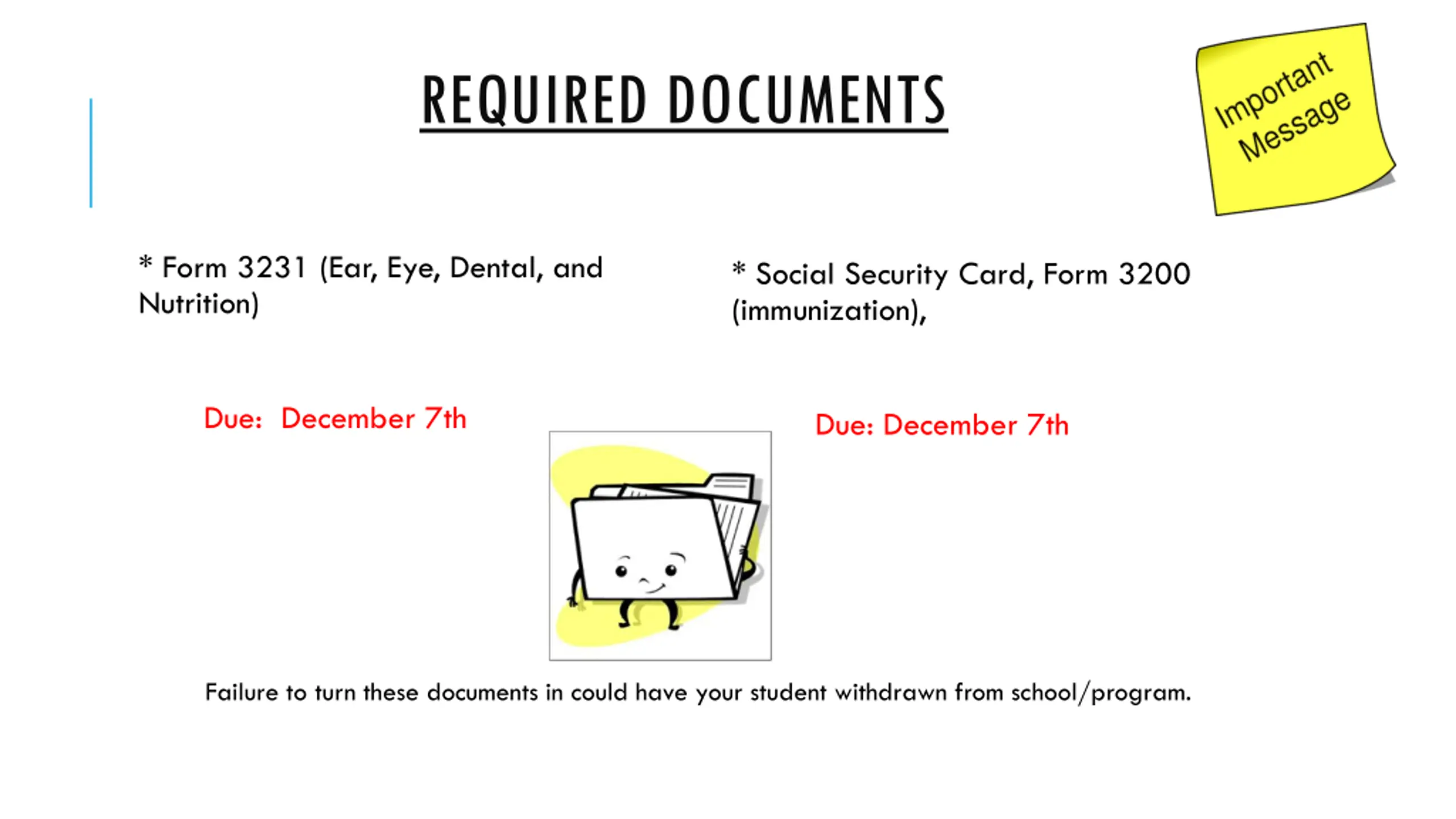 REQUIRED DOCUMENTS

Important Message

* Form 3231 (Ear, Eye, Dental, and Nutrition)

Due: December 7th

* Social Security Card, Form 3200 (immunization),

Due: December 7th

Failure to turn these documents in could have your student withdrawn from school/program.